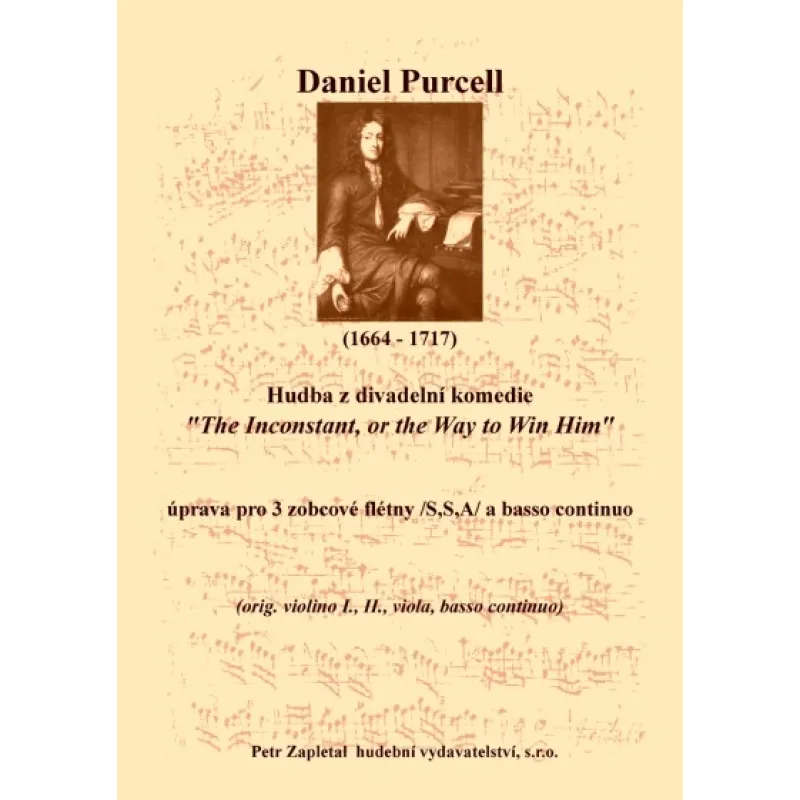 Daniel Purcell

(1664 - 1717)

Hudba z divadelní komedie
"The Inconstant, or the Way to Win Him"

úprava pro 3 zobcové flétny /S,S,A/ a basso continuo

(orig. violino I., II., viola, basso continuo)

Petr Zapletal hudební vydavatelství, s.r.o.